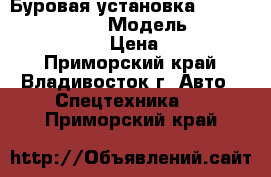 Буровая установка
Модель
Цена
Приморский край
Владивосток г Авто
Спецтехника
Приморский край

http://Объявлений.сайт